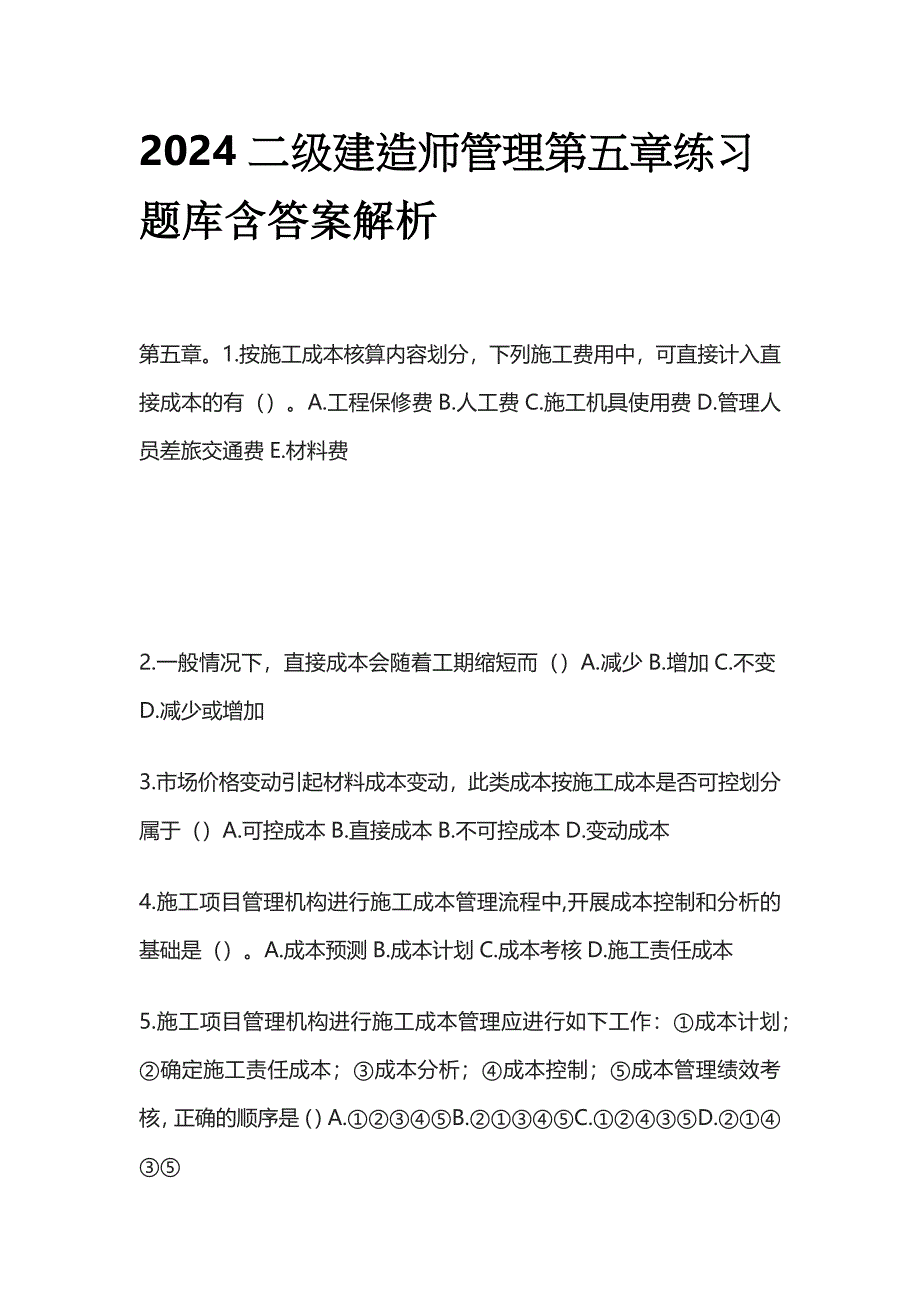 2024 二级建造师管理第五章练习题库含答案解析

第五章。1.按施工成本核算内容划分，下列施工费用中，可直接计入直接成本的有（）。A.工程保修费 B.人工费 C.施工机具使用费 D.管理人员差旅交通费 E.材料费

2.一般情况下，直接成本会随着工期缩短而（）A.减少 B.增加 C.不变 D.减少或增加

3.市场价格变动引起材料成本变动，此类成本按施工成本是否可控划分属于（）A.可控成本 B.直接成本 B.不可控成本 D.变动成本

4.施工项目管理机构进行施工成本管理流程中,开展成本控制和分析的基础是（）。A.成本预测 B.成本计划 C.成本考核 D.施工责任成本

5.施工项目管理机构进行施工成本管理应进行如下工作：①成本计划；②确定施工责任成本；③成本分析；④成本控制；⑤成本管理绩效考核, 正确的顺序是 ( ) A.①②③④⑤B.②①③④⑤C.①②④③⑤D.②①④③⑤